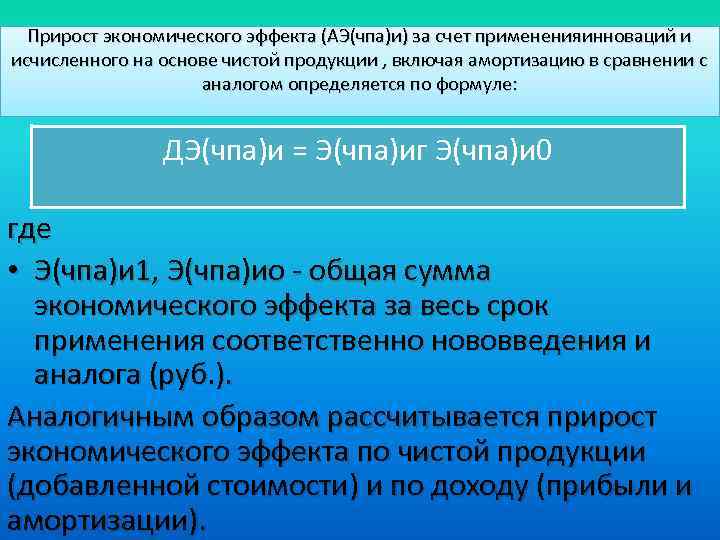 Прирост экономического эффекта (АЭ(чпа)и) за счет примененияинноваций и исчисленного на основе чистой продукции , включая амортизацию в сравнении с аналогом определяется по формуле:

ДЭ(чпа)и = Э(чпа)иг Э(чпа)и0

где

• Э(чпа)и1, Э(чпа)ио - общая сумма экономического эффекта за весь срок применения соответственно нововведения и аналога (руб.).

Аналогичным образом рассчитывается прирост экономического эффекта по чистой продукции (добавленной стоимости) и по доходу (прибыли и амортизации).